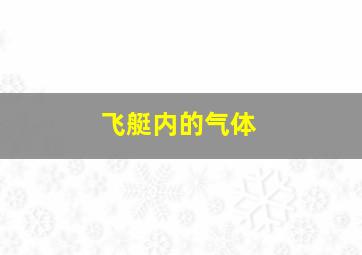 飞艇内的气体